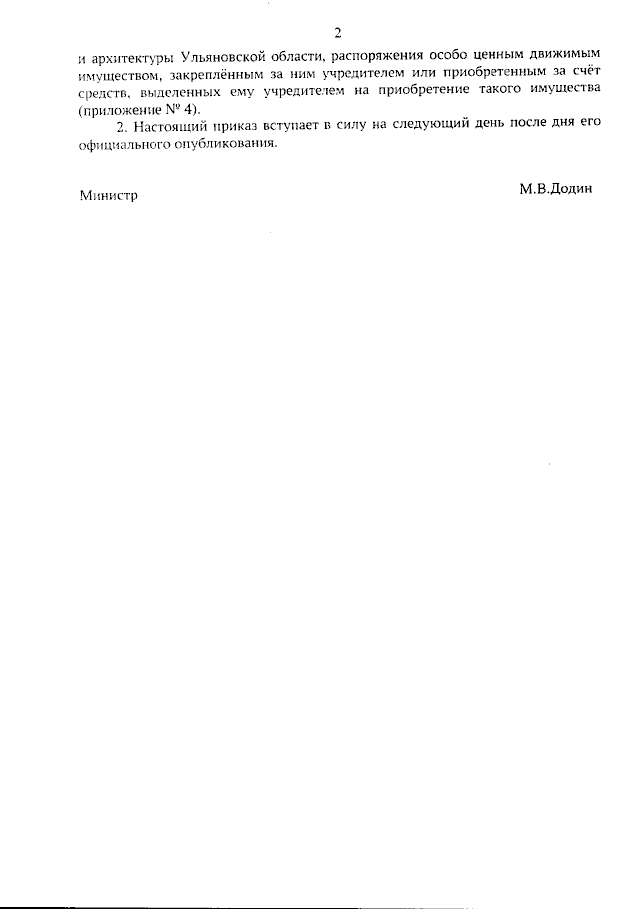 2

и архитектуры Ульяновской области, распоряжения особо ценным движимым имуществом, закреплённым за ним учредителем или приобретенным за счёт средств, выделенных ему учредителем на приобретение такого имущества (приложение № 4).

2. Настоящий приказ вступает в силу на следующий день после дня его официального опубликования.

Министр

М.В.Додин